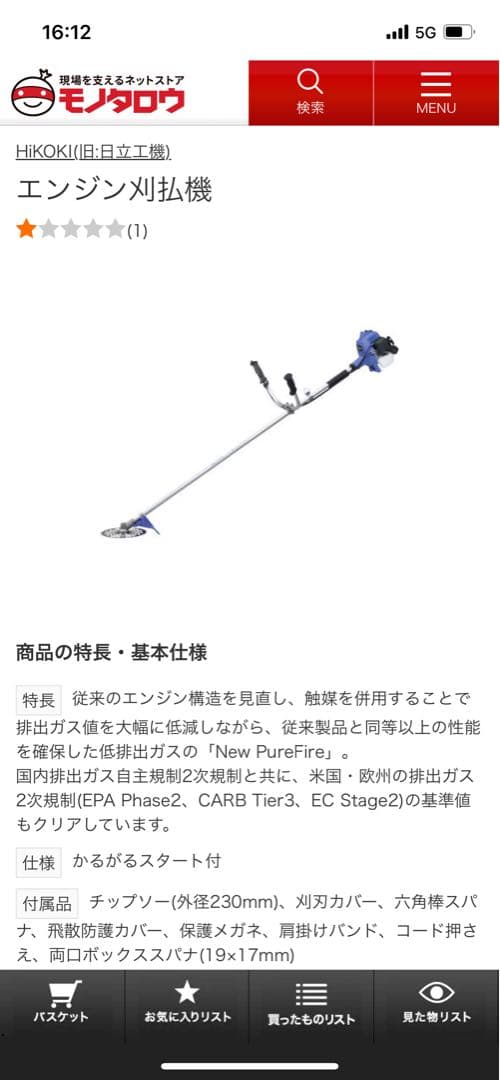 16:12
5G

現場を支えるネットストア
モノタロウ

検索
MENU

HiKOKI(旧:日立工機)
エンジン刈払機
(1)

商品の特長・基本仕様

特長 従来のエンジン構造を見直し、触媒を併用することで排出ガス値を大幅に低減しながら、従来製品と同等以上の性能を確保した低排出ガスの「New PureFire」。
国内排出ガス自主規制2次規制と共に、米国・欧州の排出ガス2次規制(EPA Phase2、CARB Tier3、EC Stage2)の基準値もクリアしています。

仕様 かるがるスタート付

付属品 チップソー(外径230mm)、刈刃カバー、六角棒スパナ、飛散防護カバー、保護メガネ、肩掛けバンド、コード押さえ、両口ボックススパナ(19×17mm)

バスケット
お気に入りリスト
買ったものリスト
見た物リスト